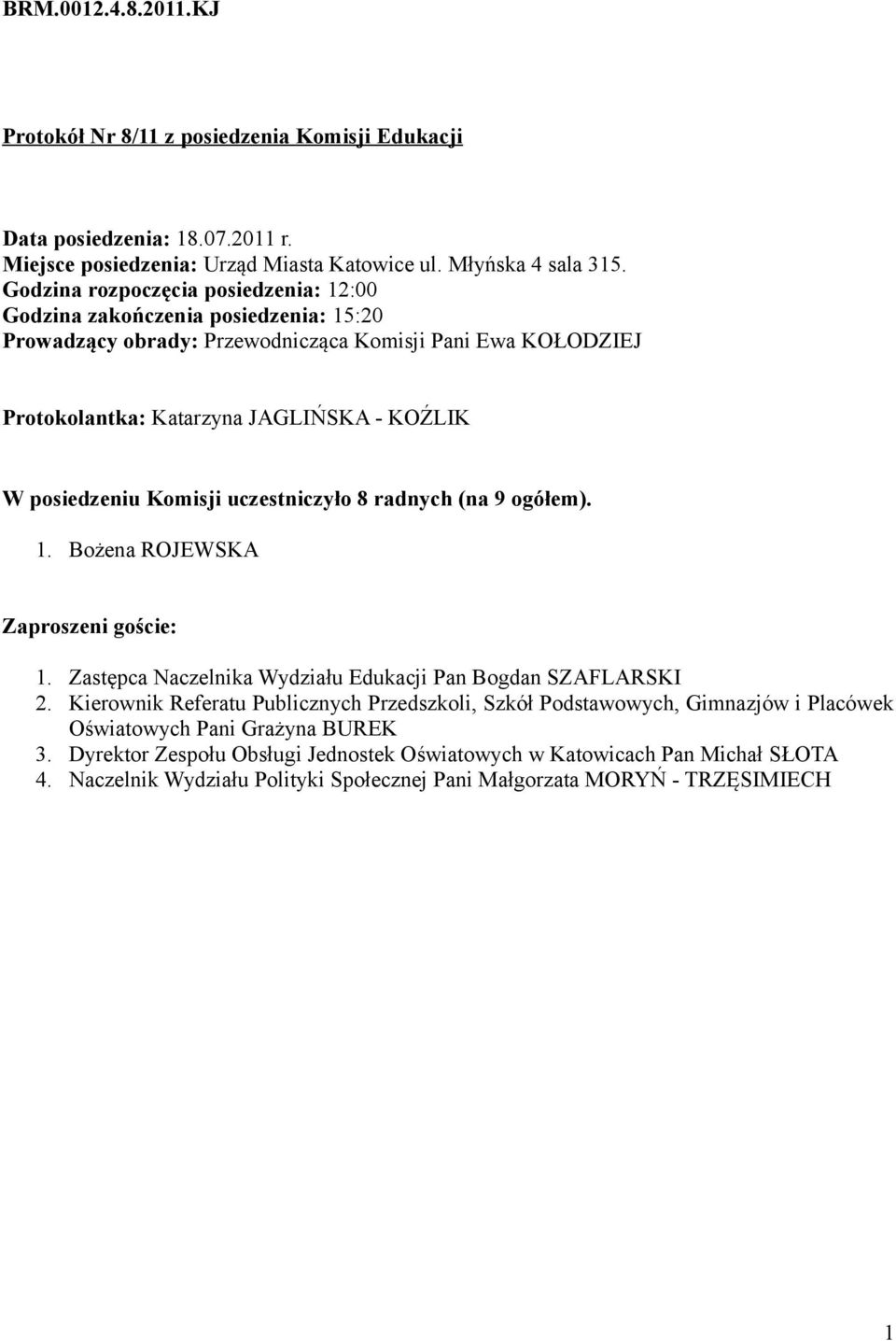 BRM.0012.4.8.2011.KJ

Protokół Nr 8/11 z posiedzenia Komisji Edukacji

Data posiedzenia: 18.07.2011 r.
Miejsce posiedzenia: Urząd Miasta Katowice ul. Młyńska 4 sala 315.
Godzina rozpoczęcia posiedzenia: 12:00
Godzina zakończenia posiedzenia: 15:20
Prowadzący obrady: Przewodnicząca Komisji Pani Ewa KOŁODZIEJ

Protokolantka: Katarzyna JAGLIŃSKA - KOŹLIK

W posiedzeniu Komisji uczestniczyło 8 radnych (na 9 ogółem).
1. Bożena ROJEWSKA

Zaproszeni goście:
1. Zastępca Naczelnika Wydziału Edukacji Pan Bogdan SZAFLARSKI
2. Kierownik Referatu Publicznych Przedszkoli, Szkół Podstawowych, Gimnazjów i Placówek Oświatowych Pani Grażyna BUREK
3. Dyrektor Zespołu Obsługi Jednostek Oświatowych w Katowicach Pan Michał SŁOTA
4. Naczelnik Wydziału Polityki Społecznej Pani Małgorzata MORYŃ - TRZĘSIMIECH

1